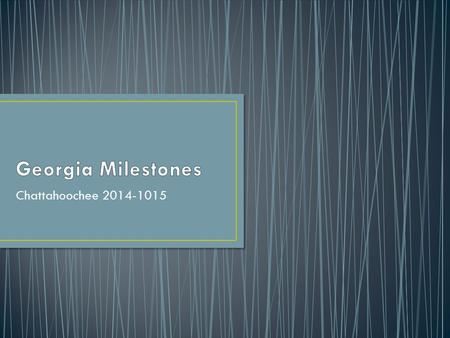 Georgia Milestones

Chattahoochee 2014-1015